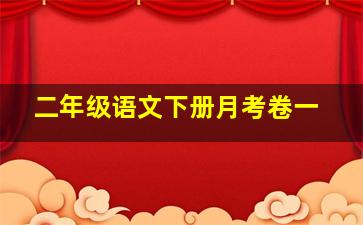 二年级语文下册月考卷一